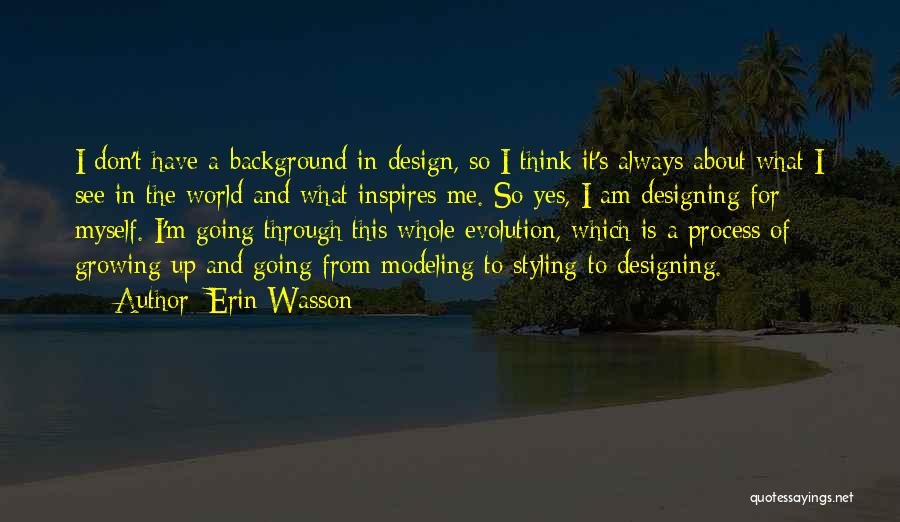 I don't have a background in design, so I think it's always about what I see in the world and what inspires me. So yes, I am designing for myself. I'm going through this whole evolution, which is a process of growing up and going from modeling to styling to designing.

— Author: Erin Wasson

quotessayings.net